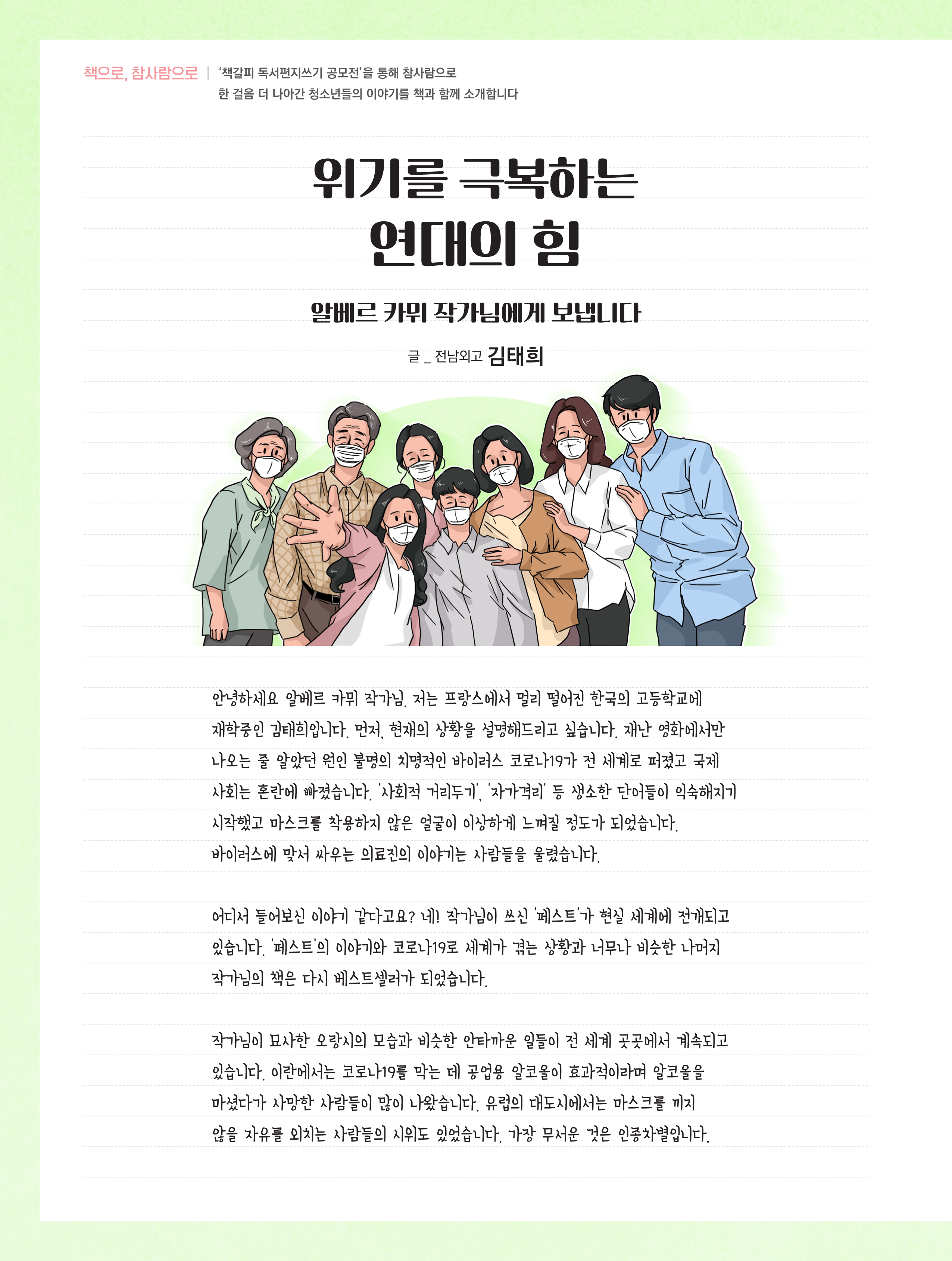 책으로, 참사람으로 | '책갈피 독서편지쓰기 공모전'을 통해 참사람으로 한 걸음 더 나아간 청소년들의 이야기를 책과 함께 소개합니다

위기를 극복하는 연대의 힘

알베르 카뮈 작가님에게 보냅니다

글 _ 전남외고 김태희

안녕하세요 알베르 카뮈 작가님. 저는 프랑스에서 멀리 떨어진 한국의 고등학교에 재학중인 김태희입니다. 먼저, 현재의 상황을 설명해드리고 싶습니다. 재난 영화에서만 나오는 줄 알았던 원인 불명의 치명적인 바이러스 코로나19가 전 세계로 퍼졌고 국제 사회는 혼란에 빠졌습니다. '사회적 거리두기', '자가격리' 등 생소한 단어들이 익숙해지기 시작했고 마스크를 착용하지 않은 얼굴이 이상하게 느껴질 정도가 되었습니다. 바이러스에 맞서 싸우는 의료진의 이야기는 사람들을 울렸습니다.

어디서 들어보신 이야기 같다고요? 네! 작가님이 쓰신 '페스트'가 현실 세계에 전개되고 있습니다. '페스트'의 이야기와 코로나19로 세계가 겪는 상황과 너무나 비슷한 나머지 작가님의 책은 다시 베스트셀러가 되었습니다.

작가님이 묘사한 오랑시의 모습과 비슷한 안타까운 일들이 전 세계 곳곳에서 계속되고 있습니다. 이란에서는 코로나19를 막는 데 공업용 알코올이 효과적이라며 알코올을 마셨다가 사망한 사람들이 많이 나왔습니다. 유럽의 대도시에서는 마스크를 끼지 않을 자유를 외치는 사람들의 시위도 있었습니다. 가장 무서운 것은 인종차별입니다.